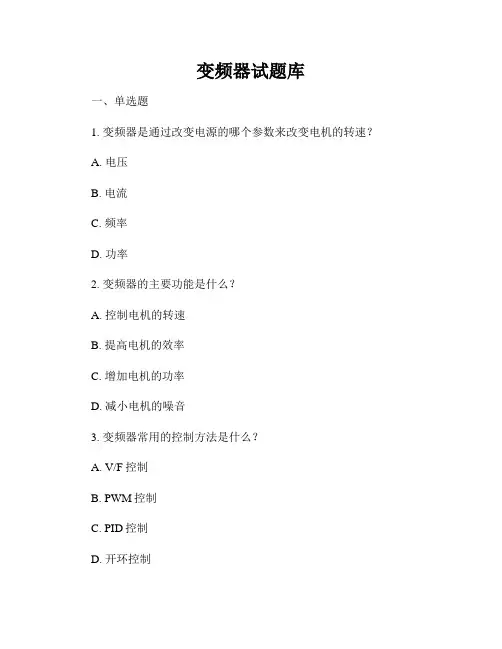 变频器试题库

一、单选题

1. 变频器是通过改变电源的哪个参数来改变电机的转速？

A. 电压

B. 电流

C. 频率

D. 功率

2. 变频器的主要功能是什么？

A. 控制电机的转速

B. 提高电机的效率

C. 增加电机的功率

D. 减小电机的噪音

3. 变频器常用的控制方法是什么？

A. V/F 控制

B. PWM 控制

C. PID 控制

D. 开环控制